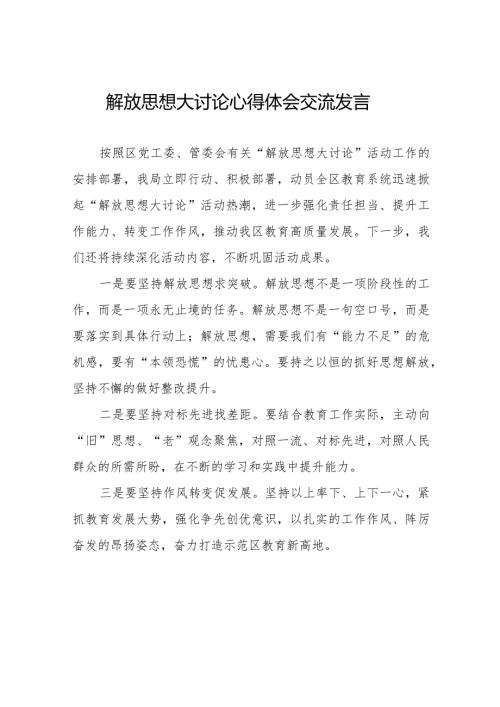 解放思想大讨论心得体会交流发言

按照区党工委、管委会有关“解放思想大讨论”活动工作的安排部署，我局立即行动、积极部署，动员全区教育系统迅速掀起“解放思想大讨论”活动热潮，进一步强化责任担当、提升工作能力、转变工作作风，推动我区教育高质量发展。下一步，我们还将持续深化活动内容，不断巩固活动成果。

一是要坚持解放思想求突破。解放思想不是一项阶段性的工作，而是一项永无止境的任务。解放思想不是一句空口号，而是要落实到具体行动上；解放思想，需要我们有“能力不足”的危机感，要有“本领恐慌”的忧患心。要持之以恒的抓好思想解放，坚持不懈的做好整改提升。

二是要坚持对标先进找差距。要结合教育工作实际，主动向“旧”思想、“老”观念聚焦，对照一流、对标先进，对照人民群众的所需所盼，在不断的学习和实践中提升能力。

三是要坚持作风转变促发展。坚持以上率下、上下一心，紧抓教育发展大势，强化争先创优意识，以扎实的工作作风、阵厉奋发的昂扬姿态，奋力打造示范区教育新高地。